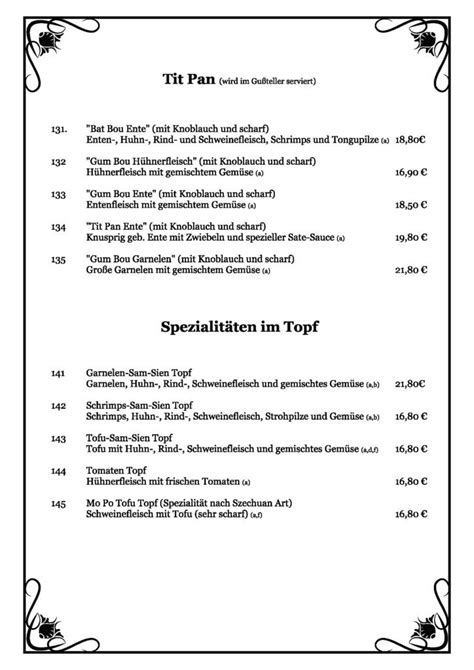 Tit Pan (wird im Gußteller serviert)

131. "Bat Bou Ente" (mit Knoblauch und scharf)
Enten-, Huhn-, Rind- und Schweinefleisch, Schrimps und Tongupilze (a) 18,80€

132 "Gum Bou Hühnerfleisch" (mit Knoblauch und scharf)
Hühnerfleisch mit gemischtem Gemüse (a) 16,90 €

133 "Gum Bou Ente" (mit Knoblauch und scharf)
Entenfleisch mit gemischtem Gemüse (a) 18,50 €

134 "Tit Pan Ente" (mit Knoblauch und scharf)
Knusprig geb. Ente mit Zwiebeln und spezieller Sate-Sauce (a) 19,80 €

135 "Gum Bou Garnelen" (mit Knoblauch und scharf)
Große Garnelen mit gemischtem Gemüse (a) 21,80 €

Spezialitäten im Topf

141 Garnelen-Sam-Sien Topf
Garnelen, Huhn-, Rind-, Schweinefleisch und gemischtes Gemüse (a,b) 21,80€

142 Schrimps-Sam-Sien Topf
Schrimps, Huhn-, Rind-, Schweinefleisch, Strohpilze und Gemüse (a,b) 16,80 €

143 Tofu-Sam-Sien Topf
Tofu mit Huhn-, Rind-, Schweinefleisch und gemischtes Gemüse (a,d,f) 16,80 €

144 Tomaten Topf
Hühnerfleisch mit frischen Tomaten (a) 16,80 €

145 Mo Po Tofu Topf (Spezialität nach Szechuan Art)
Schweinefleisch mit Tofu (sehr scharf) (a,f) 16,80 €